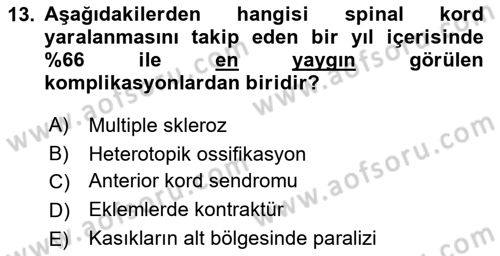 13. Aşağıdakilerden hangisi spinal kord yaralanmasını takip eden bir yıl içerisinde %66 ile en yaygın görülen komplikasyonlardan biridir?

A) Multiple skleroz
B) Heterotopik ossifikasyon
C) Anterior kord sendromu
D) Eklemlerde kontraktür
E) Kasıkların alt bölgesinde paralizi

www.aofsoru.com